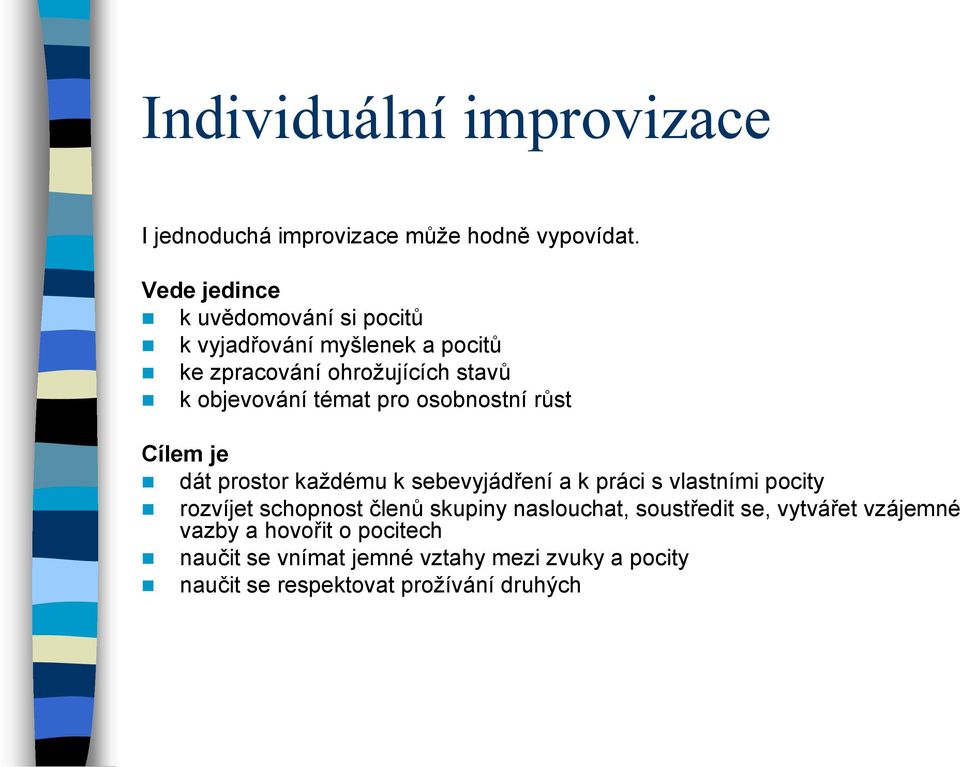 Individuální improvizace

I jednoduchá improvizace může hodně vypovídat.

Vede jedince
- k uvědomování si pocitů
- k vyjadřování myšlenek a pocitů
- ke zpracování ohrožujících stavů
- k objevování témat pro osobnostní růst

Cílem je
- dát prostor každému k sebevyjádření a k práci s vlastními pocity
- rozvíjet schopnost členů skupiny naslouchat, soustředit se, vytvářet vzájemné vazby a hovořit o pocitech
- naučit se vnímat jemné vztahy mezi zvuky a pocity
- naučit se respektovat prožívání druhých